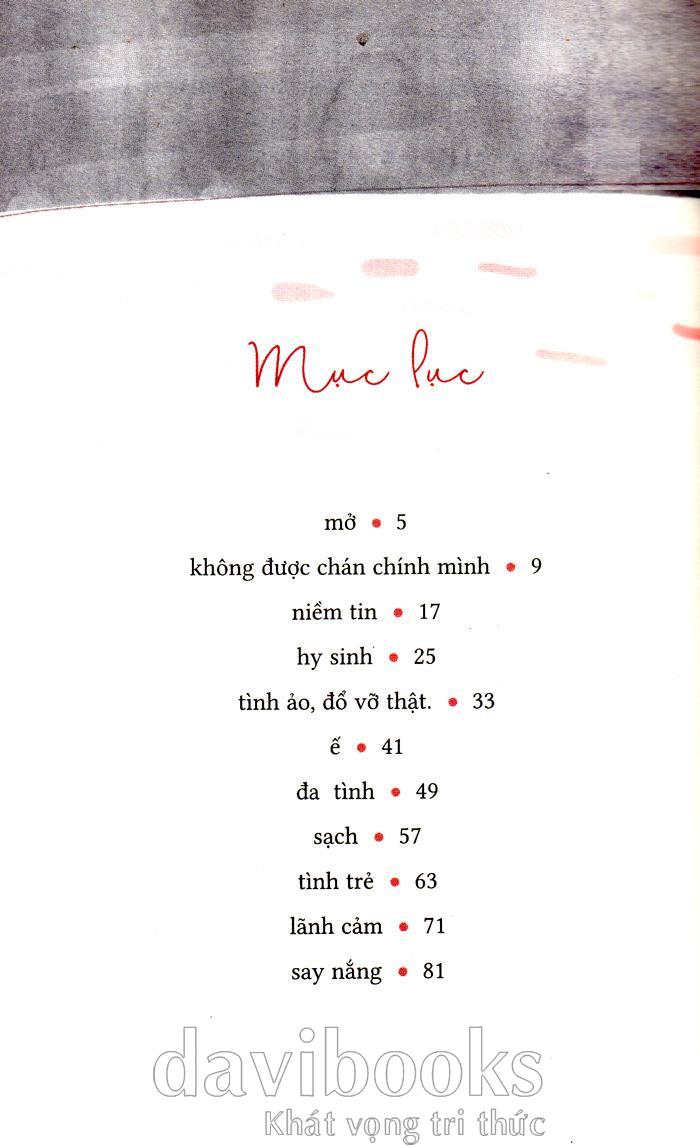 Mục lục

mở • 5

không được chán chính mình • 9

niềm tin • 17

hy sinh • 25

tình ảo, đổ vỡ thật. • 33

ế • 41

đa tình • 49

sạch • 57

tình trẻ • 63

lãnh cảm • 71

say nắng • 81

davibooks
Khát vọng tri thức